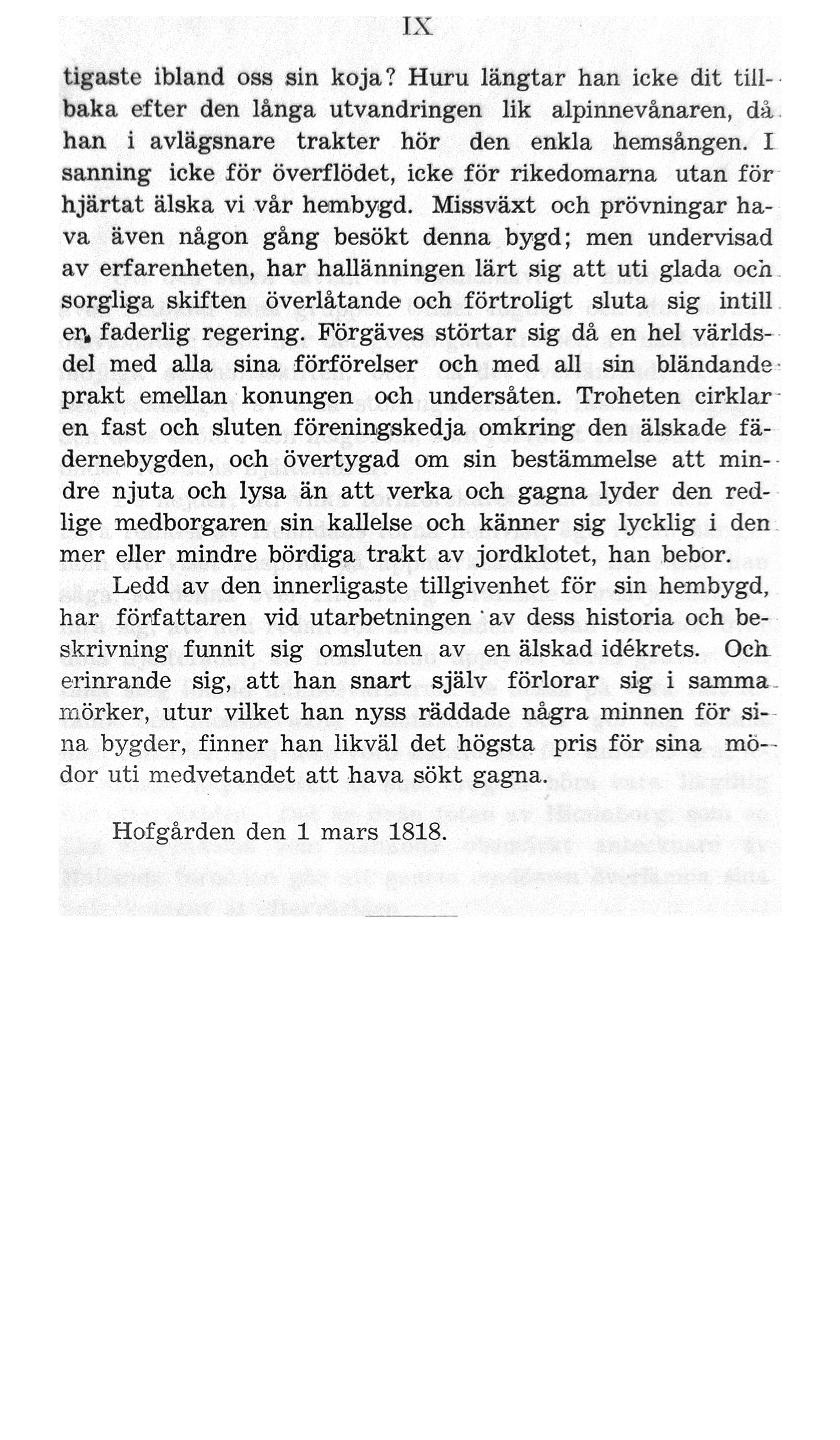 IX

tigaste ibland oss sin koja? Huru längtar han icke dit tillbaka efter den långa utvandringen lik alpinnevånaren, då han i avlägsnare trakter hör den enkla hemsången. I sanning icke för överflödet, icke för rikedomarna utan för hjärtat älska vi vår hembygd. Missväxt och prövningar hava även någon gång besökt denna bygd; men undervisad av erfarenheten, har hallänningen lärt sig att uti glada och sorgliga skiften överlåtande och förtroligt sluta sig intill en faderlig regering. Förgäves störtar sig då en hel världsdel med alla sina förförelser och med all sin bländande prakt emellan konungen och undersåten. Troheten cirklar en fast och sluten föreningskedja omkring den älskade fädernebygden, och övertygad om sin bestämmelse att mindre njuta och lysa än att verka och gagna lyder den redlige medborgaren sin kallelse och känner sig lycklig i den mer eller mindre bördiga trakt av jordklotet, han bebor.

Ledd av den innerligaste tillgivenhet för sin hembygd, har författaren vid utarbetningen av dess historia och beskrivning funnit sig omsluten av en älskad idékrets. Och erinrande sig, att han snart själv förlorar sig i samma mörker, utur vilket han nyss räddade några minnen för sina bygder, finner han likväl det högsta pris för sina mödor uti medvetandet att hava sökt gagna.

Hofgården den 1 mars 1818.